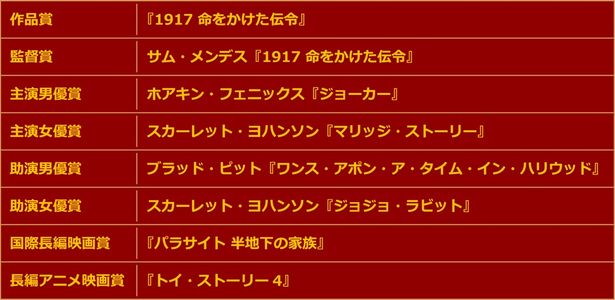 | 作品賞 | 『1917 命をかけた伝令』 |
|---|---|
| 監督賞 | サム・メンデス『1917 命をかけた伝令』 |
| 主演男優賞 | ホアキン・フェニックス『ジョーカー』 |
| 主演女優賞 | スカーレット・ヨハンソン『マリッジ・ストーリー』 |
| 助演男優賞 | ブラッド・ピット『ワンス・アポン・ア・タイム・イン・ハリウッド』 |
| 助演女優賞 | スカーレット・ヨハンソン『ジョジョ・ラビット』 |
| 国際長編映画賞 | 『パラサイト 半地下の家族』 |
| 長編アニメ映画賞 | 『トイ・ストーリー 4』 |